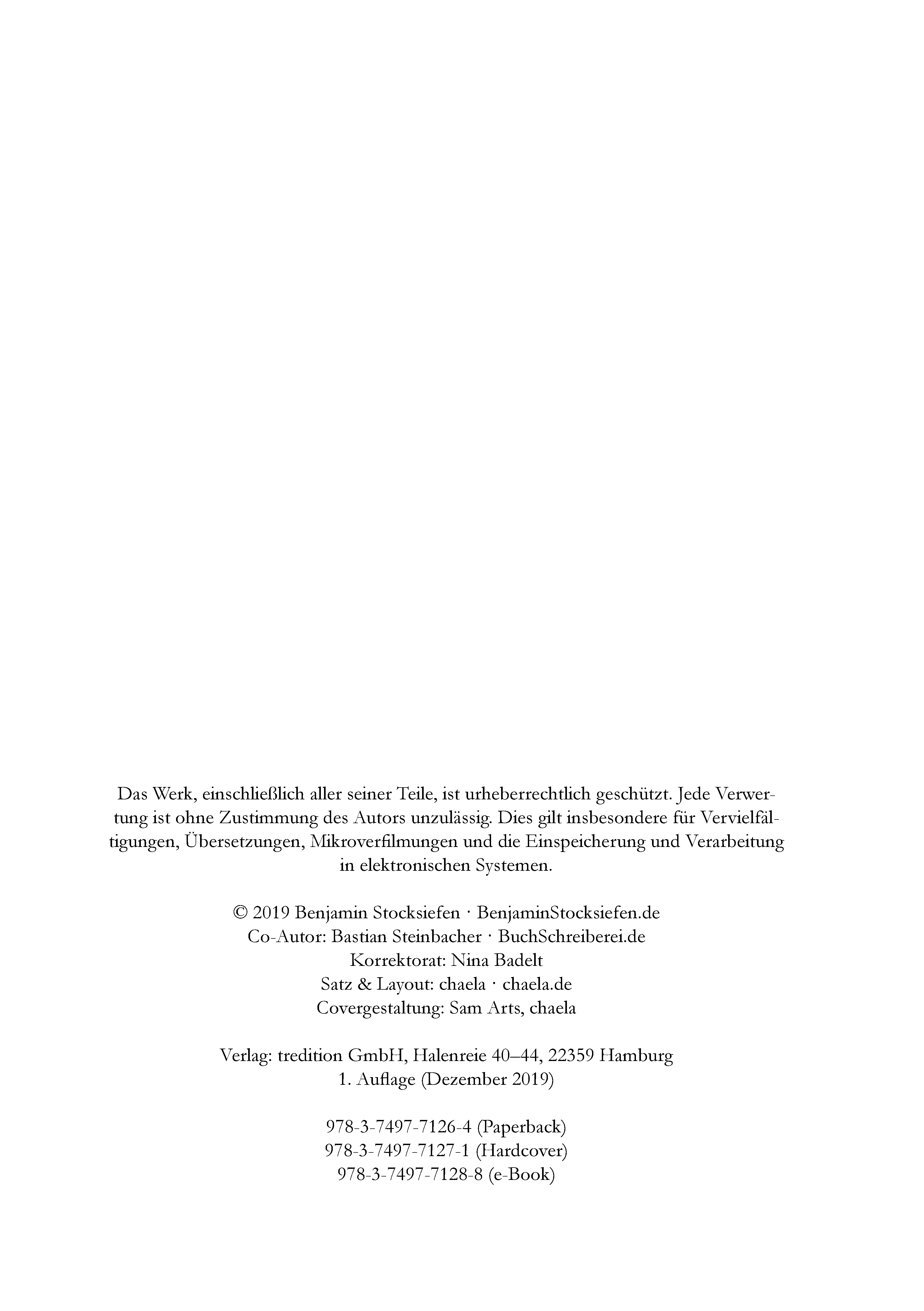 Das Werk, einschließlich aller seiner Teile, ist urheberrechtlich geschützt. Jede Verwertung ist ohne Zustimmung des Autors unzulässig. Dies gilt insbesondere für Vervielfältigungen, Übersetzungen, Mikroverfilmungen und die Einspeicherung und Verarbeitung in elektronischen Systemen.

© 2019 Benjamin Stocksiefen · BenjaminStocksiefen.de
Co-Autor: Bastian Steinbacher · BuchSchreiberei.de
Korrektorat: Nina Badelt
Satz & Layout: chaela · chaela.de
Covergestaltung: Sam Arts, chaela

Verlag: tredition GmbH, Halenreie 40–44, 22359 Hamburg
1. Auflage (Dezember 2019)

978-3-7497-7126-4 (Paperback)
978-3-7497-7127-1 (Hardcover)
978-3-7497-7128-8 (e-Book)